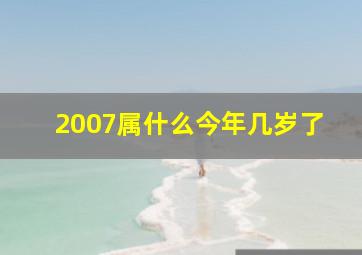 2007属什么今年几岁了